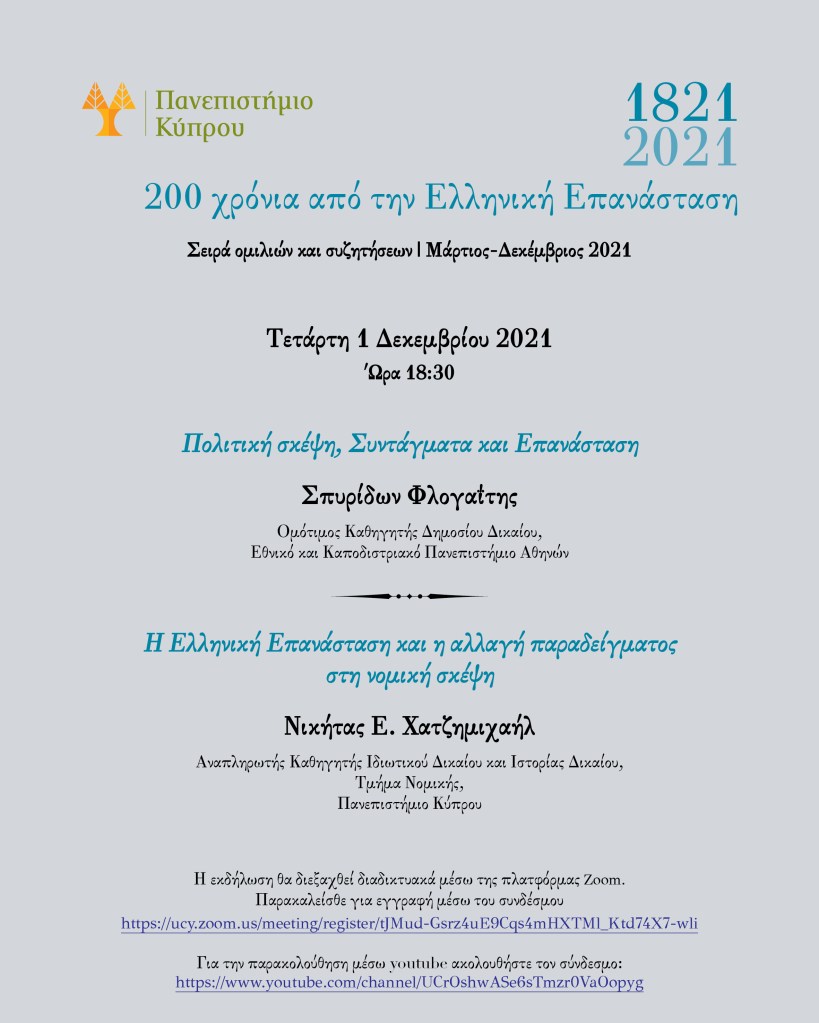 Πανεπιστήμιο Κύπρου

1821
2021

200 χρόνια από την Ελληνική Επανάσταση

Σειρά ομιλιών και συζητήσεων | Μάρτιος-Δεκέμβριος 2021

Τετάρτη 1 Δεκεμβρίου 2021
Ώρα 18:30

Πολιτική σκέψη, Συντάγματα και Επανάσταση

Σπυρίδων Φλογαΐτης

Ομότιμος Καθηγητής Δημοσίου Δικαίου,
Εθνικό και Καποδιστριακό Πανεπιστήμιο Αθηνών

Η Ελληνική Επανάσταση και η αλλαγή παραδείγματος στη νομική σκέψη

Νικήτας Ε. Χατζημιχαήλ

Αναπληρωτής Καθηγητής Ιδιωτικού Δικαίου και Ιστορίας Δικαίου,
Τμήμα Νομικής,
Πανεπιστήμιο Κύπρου

Η εκδήλωση θα διεξαχθεί διαδικτυακά μέσω της πλατφόρμας Zoom.
Παρακαλείσθε για εγγραφή μέσω του συνδέσμου
https://ucy.zoom.us/meeting/register/tJMud-Gsrz4uE9Cqs4mHXTMl_Ktd74X7-wli

Για την παρακολούθηση μέσω youtube ακολουθήστε τον σύνδεσμο:
https://www.youtube.com/channel/UCrOshwASe6sTmzr0VaOopyg